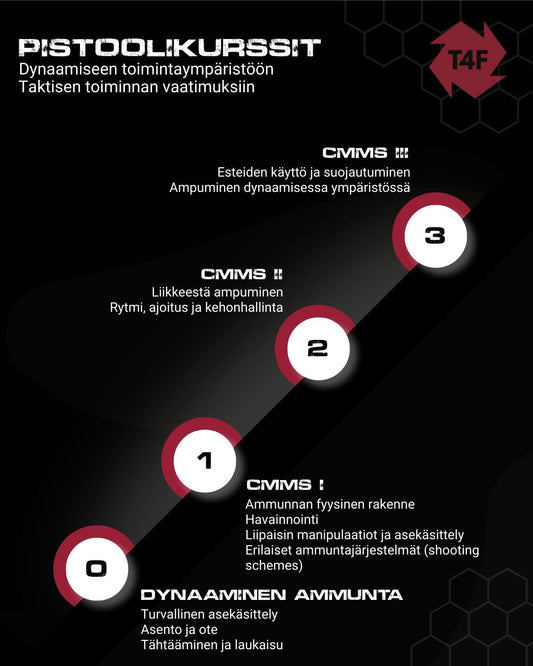 PISTOOLIKURSSIT
Dynaamiseen toimintaympäristöön
Taktisen toiminnan vaatimuksiin

T4F

CMMS III
Esteiden käyttö ja suojautuminen
Ampuminen dynaamisessa ympäristössä

3

CMMS II
Liikkeestä ampuminen
Rytmi, ajoitus ja kehonhallinta

2

1

CMMS I
Ammunnan fyysinen rakenne
Havainnointi
Liipaisin manipulaatiot ja asekäsittely
Erilaiset ammuntajärjestelmät (shooting schemes)

0

DYNAAMINEN AMMUNTA
Turvallinen asekäsittely
Asento ja ote
Tähtääminen ja laukaisu